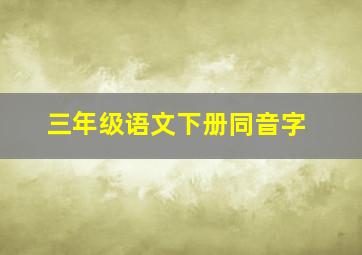 三年级语文下册同音字